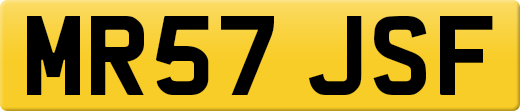 MR57 JSF